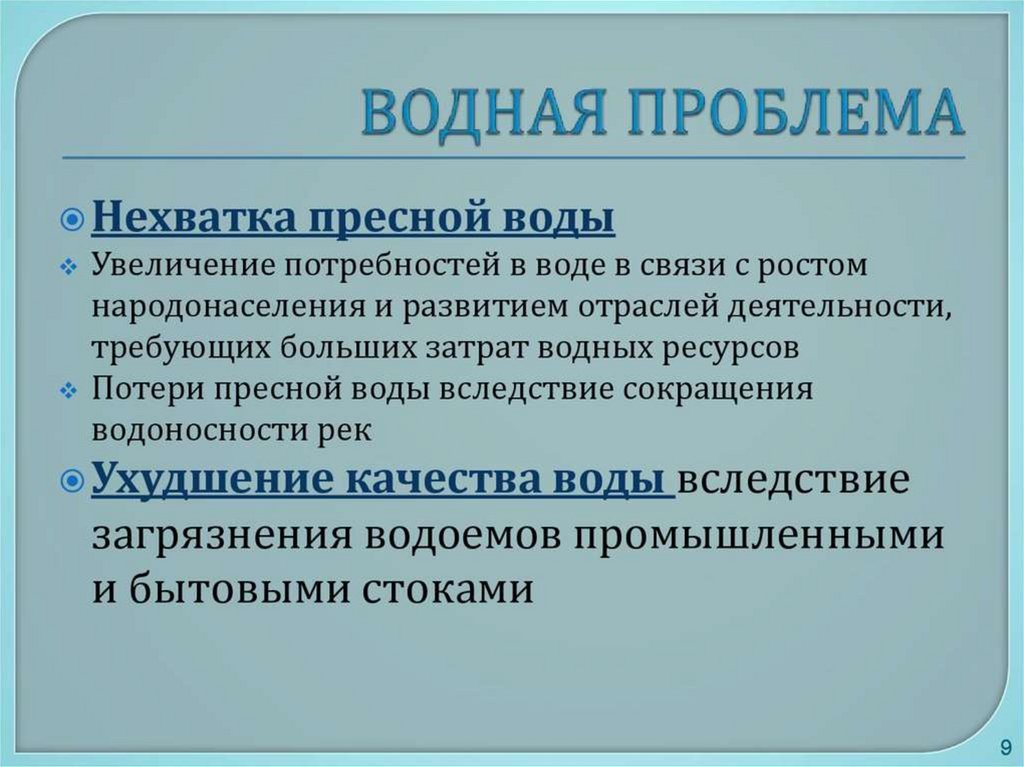 ВОДНАЯ ПРОБЛЕМА

Нехватка пресной воды

Увеличение потребностей в воде в связи с ростом народонаселения и развитием отраслей деятельности, требующих больших затрат водных ресурсов

Потери пресной воды вследствие сокращения водоносности рек

Ухудшение качества воды вследствие загрязнения водоемов промышленными и бытовыми стоками

9